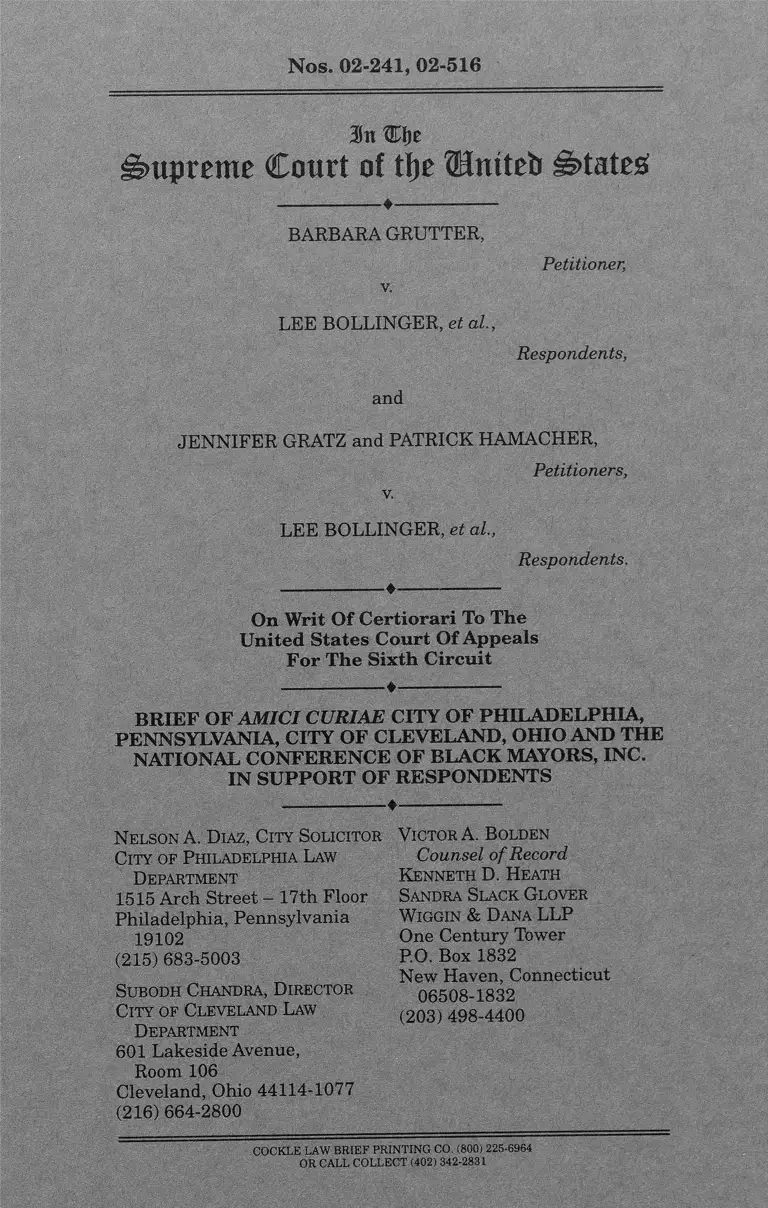 Nos. 02-241, 02-516

In The
Supreme Court of the United States

BARBARA GRUTTER,
Petitioner,
v.
LEE BOLLINGER, et al.,
Respondents,

and

JENNIFER GRATZ and PATRICK HAMACHER,
Petitioners,
v.
LEE BOLLINGER, et al.,
Respondents.

On Writ Of Certiorari To The
United States Court Of Appeals
For The Sixth Circuit

BRIEF OF AMICI CURIAE CITY OF PHILADELPHIA, PENNSYLVANIA, CITY OF CLEVELAND, OHIO AND THE NATIONAL CONFERENCE OF BLACK MAYORS, INC. IN SUPPORT OF RESPONDENTS

NELSON A. DIAZ, CITY SOLICITOR
CITY OF PHILADELPHIA LAW DEPARTMENT
1515 Arch Street – 17th Floor
Philadelphia, Pennsylvania 19102
(215) 683-5003

SUBODH CHANDRA, DIRECTOR
CITY OF CLEVELAND LAW DEPARTMENT
601 Lakeside Avenue, Room 106
Cleveland, Ohio 44114-1077
(216) 664-2800

VICTOR A. BOLDEN
Counsel of Record
KENNETH D. HEATH
SANDRA SLACK GLOVER
WIGGIN & DANA LLP
One Century Tower
P.O. Box 1832
New Haven, Connecticut 06508-1832
(203) 498-4400

COCKLE LAW BRIEF PRINTING CO. (800) 225-6964
OR CALL COLLECT (402) 342-2831